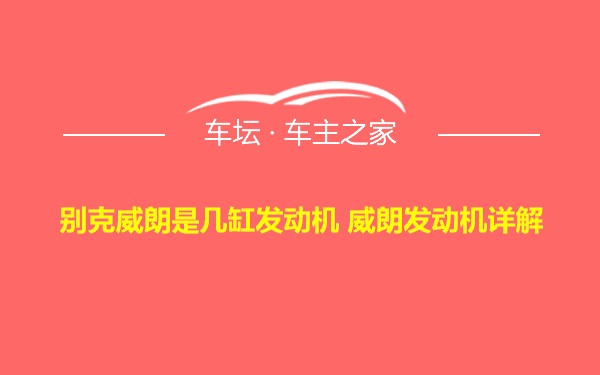 车坛 · 车主之家

别克威朗是几缸发动机 威朗发动机详解